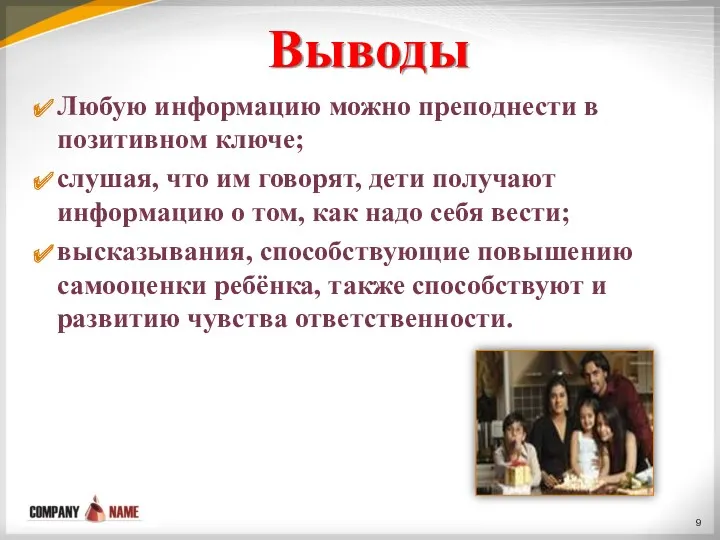 Выводы

Любую информацию можно преподнести в позитивном ключе;

слушая, что им говорят, дети получают информацию о том, как надо себя вести;

высказывания, способствующие повышению самооценки ребёнка, также способствуют и развитию чувства ответственности.

COMPANY NAME

9